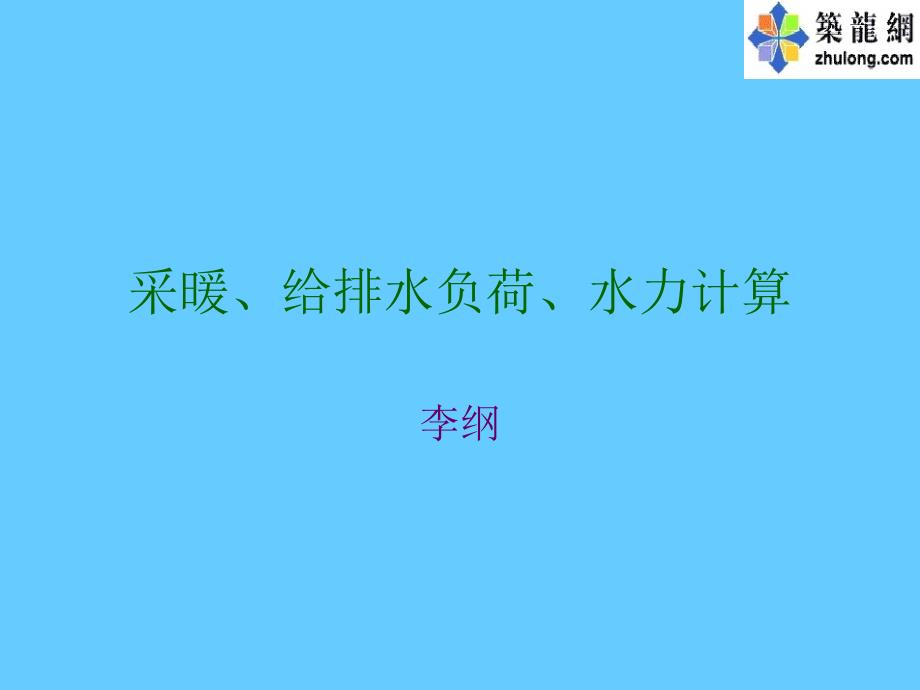 築龍網
zhulong.com

采暖、给排水负荷、水力计算

李纲